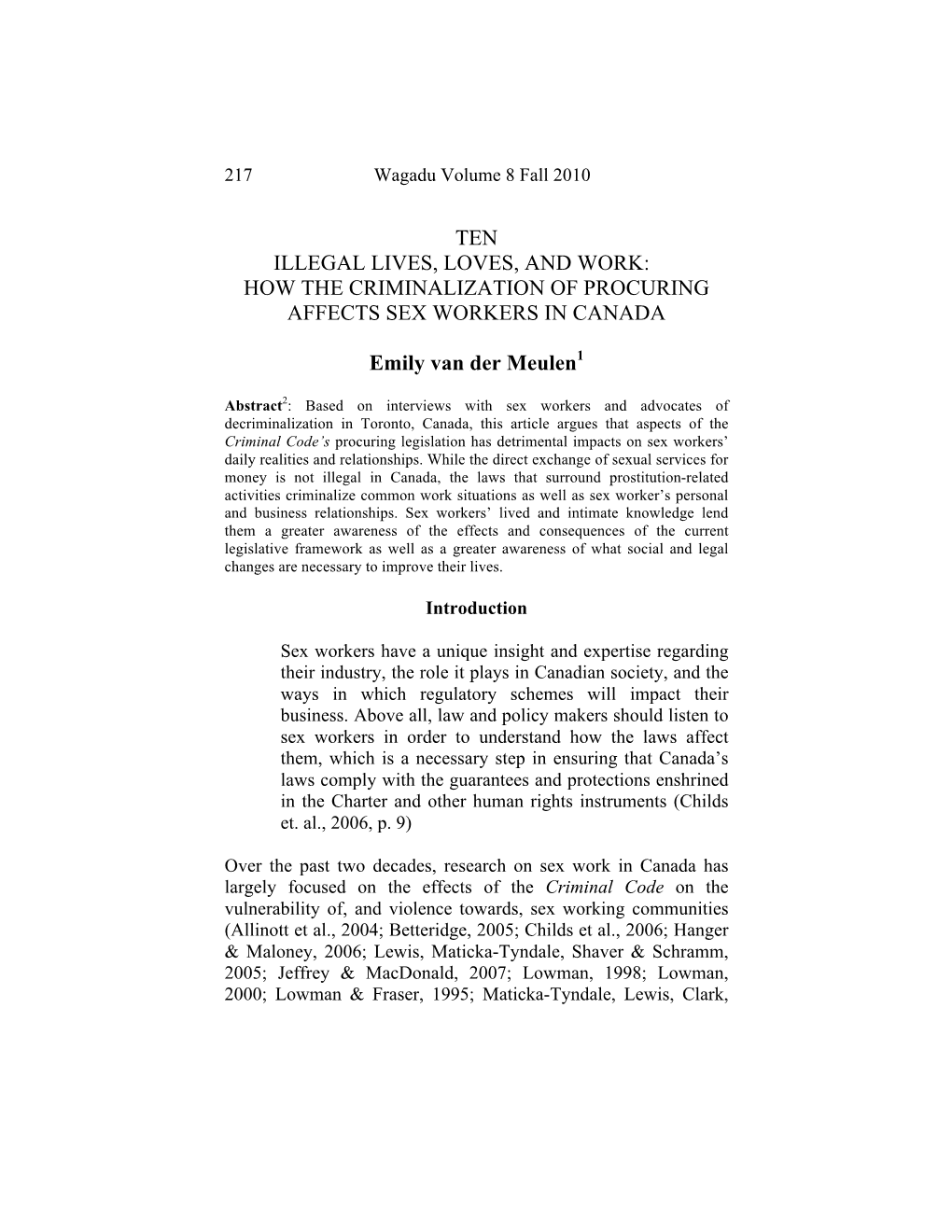 217 Wagadu Volume 8 Fall 2010

TEN
ILLEGAL LIVES, LOVES, AND WORK:
HOW THE CRIMINALIZATION OF PROCURING AFFECTS SEX WORKERS IN CANADA

Emily van der Meulen$^1$

Abstract$^2$: Based on interviews with sex workers and advocates of decriminalization in Toronto, Canada, this article argues that aspects of the Criminal Code's procuring legislation has detrimental impacts on sex workers' daily realities and relationships. While the direct exchange of sexual services for money is not illegal in Canada, the laws that surround prostitution-related activities criminalize common work situations as well as sex worker's personal and business relationships. Sex workers' lived and intimate knowledge lend them a greater awareness of the effects and consequences of the current legislative framework as well as a greater awareness of what social and legal changes are necessary to improve their lives.

Introduction

Sex workers have a unique insight and expertise regarding their industry, the role it plays in Canadian society, and the ways in which regulatory schemes will impact their business. Above all, law and policy makers should listen to sex workers in order to understand how the laws affect them, which is a necessary step in ensuring that Canada's laws comply with the guarantees and protections enshrined in the Charter and other human rights instruments (Childs et. al., 2006, p. 9)

Over the past two decades, research on sex work in Canada has largely focused on the effects of the Criminal Code on the vulnerability of, and violence towards, sex working communities (Allinott et al., 2004; Betteridge, 2005; Childs et al., 2006; Hanger & Maloney, 2006; Lewis, Maticka-Tyndale, Shaver & Schramm, 2005; Jeffrey & MacDonald, 2007; Lowman, 1998; Lowman, 2000; Lowman & Fraser, 1995; Maticka-Tyndale, Lewis, Clark,